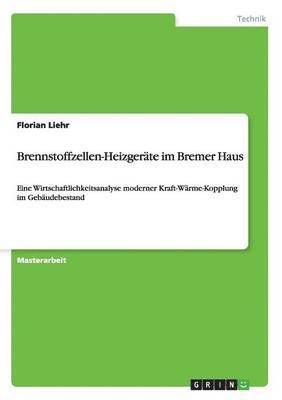 Technik

Florian Liehr

Brennstoffzellen-Heizgeräte im Bremer Haus

Eine Wirtschaftlichkeitsanalyse moderner Kraft-Wärme-Kopplung im Gebäudebestand

Masterarbeit

GRIN